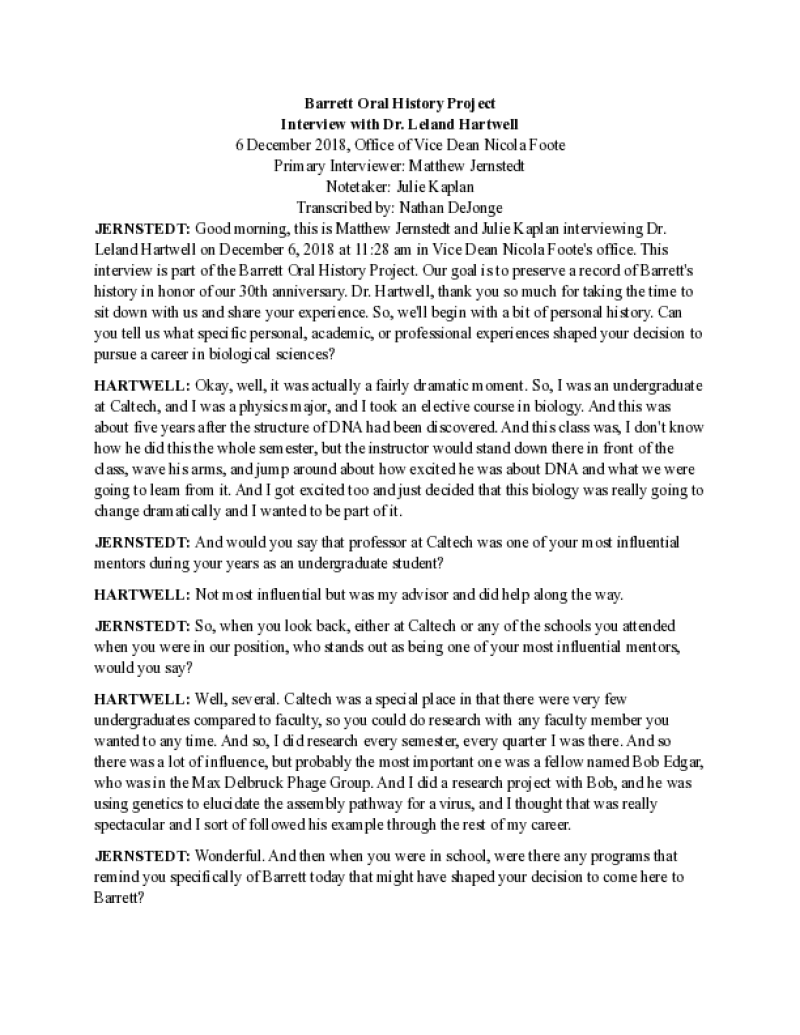 Barrett Oral History Project
Interview with Dr. Leland Hartwell
6 December 2018, Office of Vice Dean Nicola Foote
Primary Interviewer: Matthew Jernstedt
Notetaker: Julie Kaplan
Transcribed by: Nathan DeJonge

JERNSTEDT: Good morning, this is Matthew Jernstedt and Julie Kaplan interviewing Dr. Leland Hartwell on December 6, 2018 at 11:28 am in Vice Dean Nicola Foote's office. This interview is part of the Barrett Oral History Project. Our goal is to preserve a record of Barrett's history in honor of our 30th anniversary. Dr. Hartwell, thank you so much for taking the time to sit down with us and share your experience. So, we'll begin with a bit of personal history. Can you tell us what specific personal, academic, or professional experiences shaped your decision to pursue a career in biological sciences?

HARTWELL: Okay, well, it was actually a fairly dramatic moment. So, I was an undergraduate at Caltech, and I was a physics major, and I took an elective course in biology. And this was about five years after the structure of DNA had been discovered. And this class was, I don't know how he did this the whole semester, but the instructor would stand down there in front of the class, wave his arms, and jump around about how excited he was about DNA and what we were going to learn from it. And I got excited too and just decided that this biology was really going to change dramatically and I wanted to be part of it.

JERNSTEDT: And would you say that professor at Caltech was one of your most influential mentors during your years as an undergraduate student?

HARTWELL: Not most influential but was my advisor and did help along the way.

JERNSTEDT: So, when you look back, either at Caltech or any of the schools you attended when you were in our position, who stands out as being one of your most influential mentors, would you say?

HARTWELL: Well, several. Caltech was a special place in that there were very few undergraduates compared to faculty, so you could do research with any faculty member you wanted to any time. And so, I did research every semester, every quarter I was there. And so there was a lot of influence, but probably the most important one was a fellow named Bob Edgar, who was in the Max Delbruck Phage Group. And I did a research project with Bob, and he was using genetics to elucidate the assembly pathway for a virus, and I thought that was really spectacular and I sort of followed his example through the rest of my career.

JERNSTEDT: Wonderful. And then when you were in school, were there any programs that remind you specifically of Barrett today that might have shaped your decision to come here to Barrett?